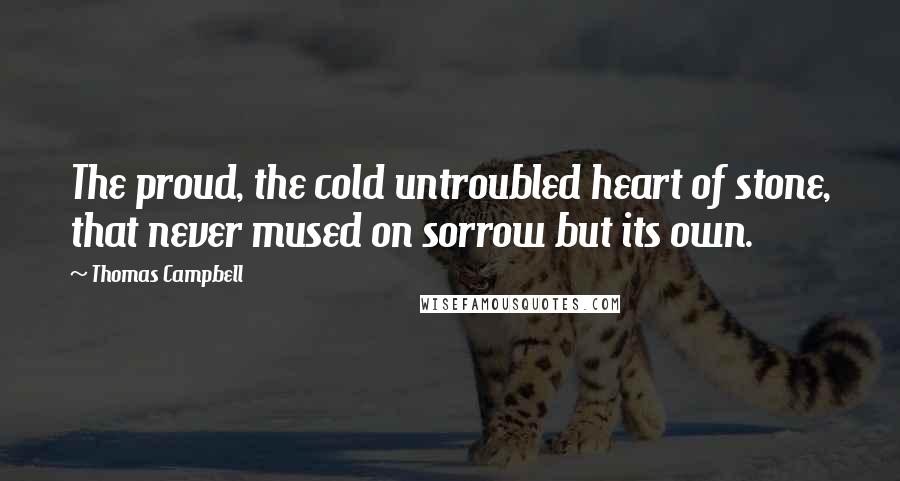 The proud, the cold untroubled heart of stone, that never mused on sorrow but its own.

~ Thomas Campbell

WISEFAMOUSQUOTES.COM